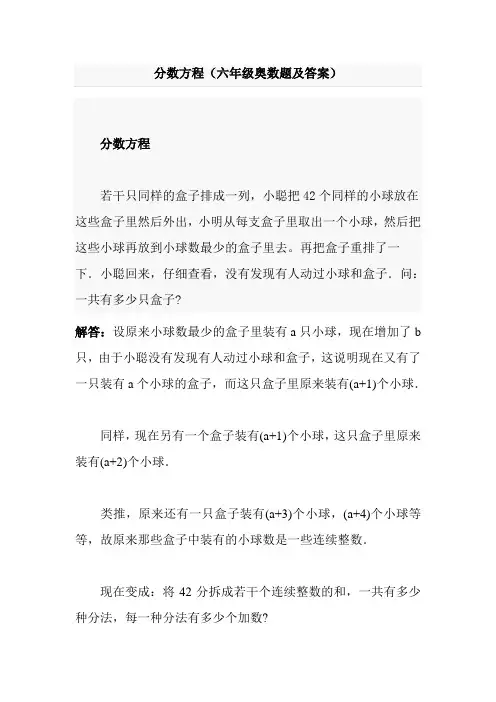 分数方程（六年级奥数题及答案）

分数方程

若干只同样的盒子排成一列，小聪把 42 个同样的小球放在这些盒子里然后外出，小明从每支盒子里取出一个小球，然后把这些小球再放到小球数最少的盒子里去。再把盒子重排了一下．小聪回来，仔细查看，没有发现有人动过小球和盒子．问：一共有多少只盒子?

解答：设原来小球数最少的盒子里装有 a 只小球，现在增加了 b 只，由于小聪没有发现有人动过小球和盒子，这说明现在又有了一只装有 a 个小球的盒子，而这只盒子里原来装有(a+1)个小球．

同样，现在另有一个盒子装有(a+1)个小球，这只盒子里原来装有(a+2)个小球．

类推，原来还有一只盒子装有(a+3)个小球，(a+4)个小球等等，故原来那些盒子中装有的小球数是一些连续整数．

现在变成：将 42 分拆成若干个连续整数的和，一共有多少种分法，每一种分法有多少个加数?